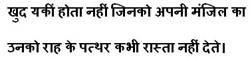 खुद यकीं होता नहीं जिनको अपनी मंजिल का

उनको राह के पत्थर कभी रास्ता नहीं देते।